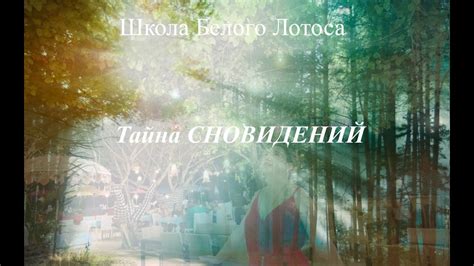 Школа Белого Лотоса

Тайна СНОВИДЕНИЙ